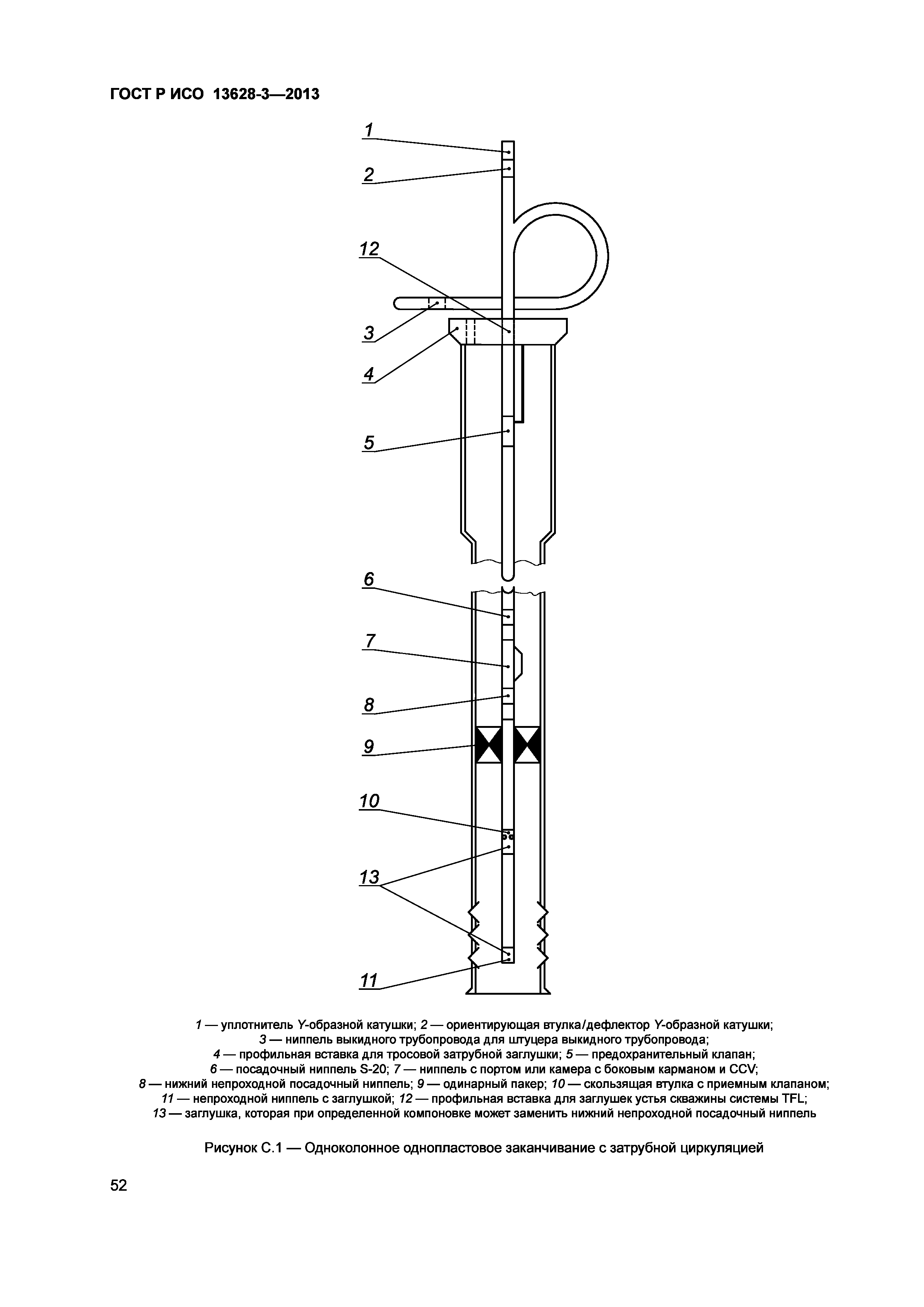 ГОСТ Р ИСО 13628-3—2013

1
2
12
3
4
5
6
7
8
9
10
13
11

1 — уплотнитель Y-образной катушки; 2 — ориентирующая втулка/дефлектор Y-образной катушки; 3 — ниппель выкидного трубопровода для штуцера выкидного трубопровода; 4 — профильная вставка для тросовой затрубной заглушки; 5 — предохранительный клапан; 6 — посадочный ниппель S-20; 7 — ниппель с портом или камера с боковым карманом и CCV; 8 — нижний непроходной посадочный ниппель; 9 — одинарный пакер; 10 — скользящая втулка с приемным клапаном; 11 — непроходной ниппель с заглушкой; 12 — профильная вставка для заглушек устья скважины системы TFL; 13 — заглушка, которая при определенной компоновке может заменить нижний непроходной посадочный ниппель

Рисунок С.1 — Одноколонное однопластовое заканчивание с затрубной циркуляцией

52